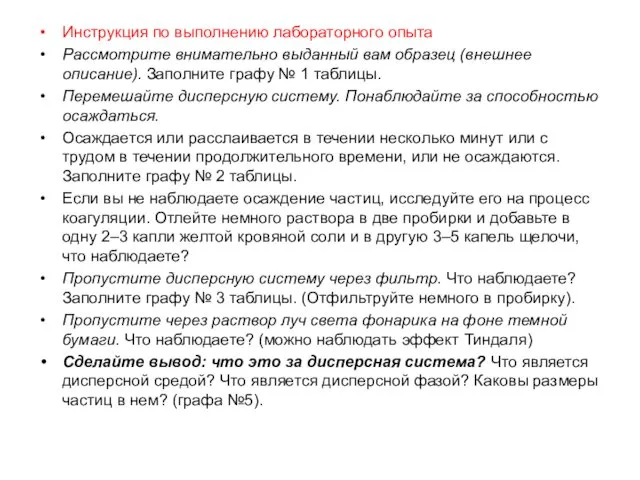 • Инструкция по выполнению лабораторного опыта
• Рассмотрите внимательно выданный вам образец (внешнее описание). Заполните графу № 1 таблицы.
• Перемешайте дисперсную систему. Понаблюдайте за способностью осаждаться.
• Осаждается или расслаивается в течении несколько минут или с трудом в течении продолжительного времени, или не осаждаются. Заполните графу № 2 таблицы.
• Если вы не наблюдаете осаждение частиц, исследуйте его на процесс коагуляции. Отлейте немного раствора в две пробирки и добавьте в одну 2–3 капли желтой кровяной соли и в другую 3–5 капель щелочи, что наблюдаете?
• Пропустите дисперсную систему через фильтр. Что наблюдаете? Заполните графу № 3 таблицы. (Отфильтруйте немного в пробирку).
• Пропустите через раствор луч света фонарика на фоне темной бумаги. Что наблюдаете? (можно наблюдать эффект Тиндаля)
• Сделайте вывод: что это за дисперсная система? Что является дисперсной средой? Что является дисперсной фазой? Каковы размеры частиц в нем? (графа №5).